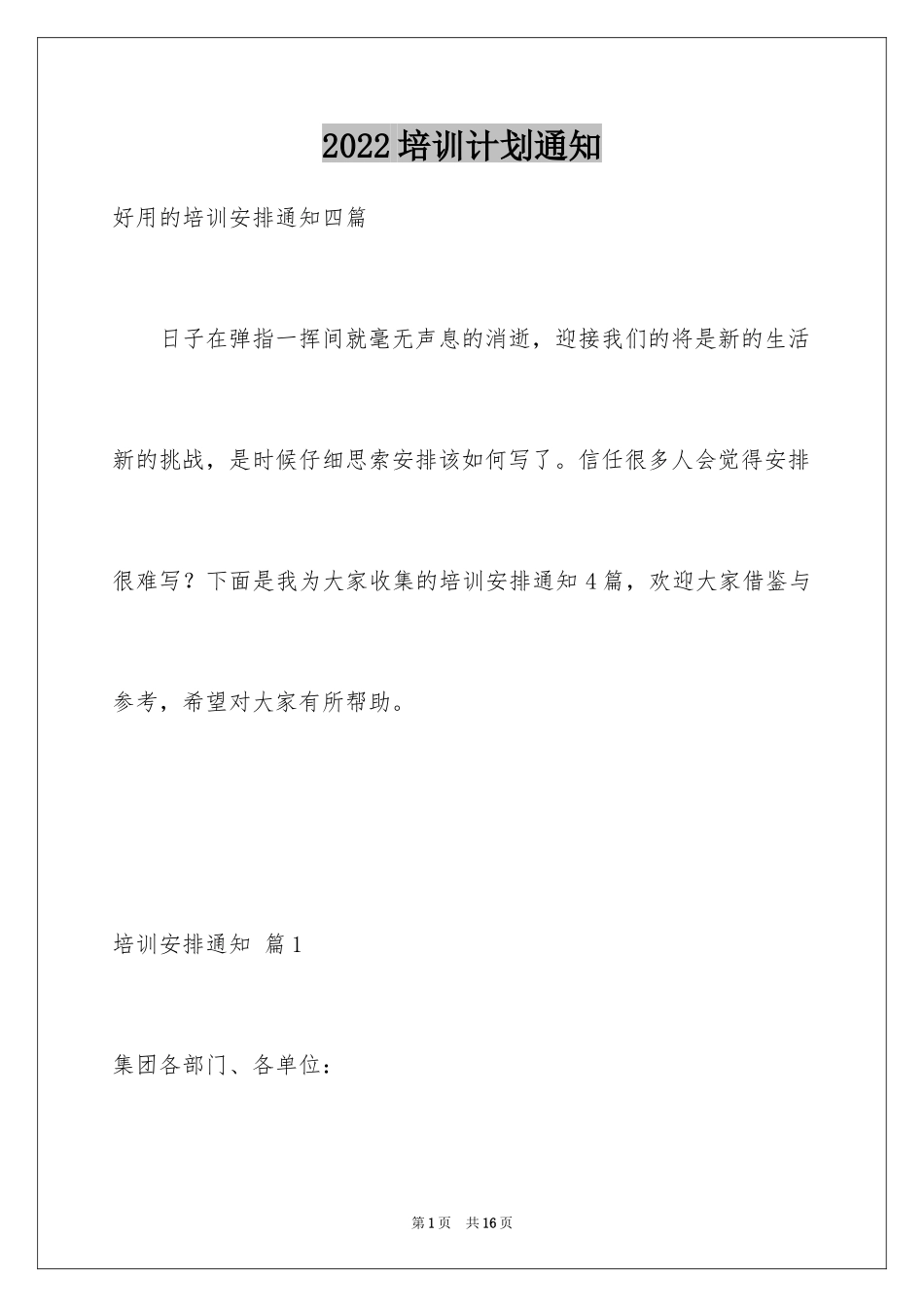 2022培训计划通知

好用的培训安排通知四篇

日子在弹指一挥间就毫无声息的消逝，迎接我们的将是新的生活新的挑战，是时候仔细思索安排该如何写了。信任很多人会觉得安排很难写？下面是我为大家收集的培训安排通知4篇，欢迎大家借鉴与参考，希望对大家有所帮助。

培训安排通知 篇1

集团各部门、各单位：

第1页 共16页